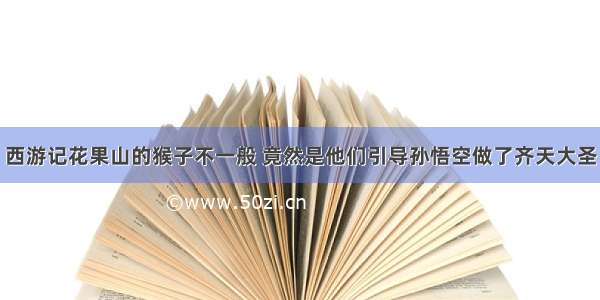 西游记花果山的猴子不一般 竟然是他们引导孙悟空做了齐天大圣

©www.50zi.cn